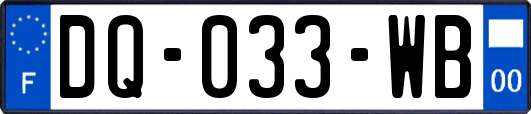 F

DQ-033-WB

00